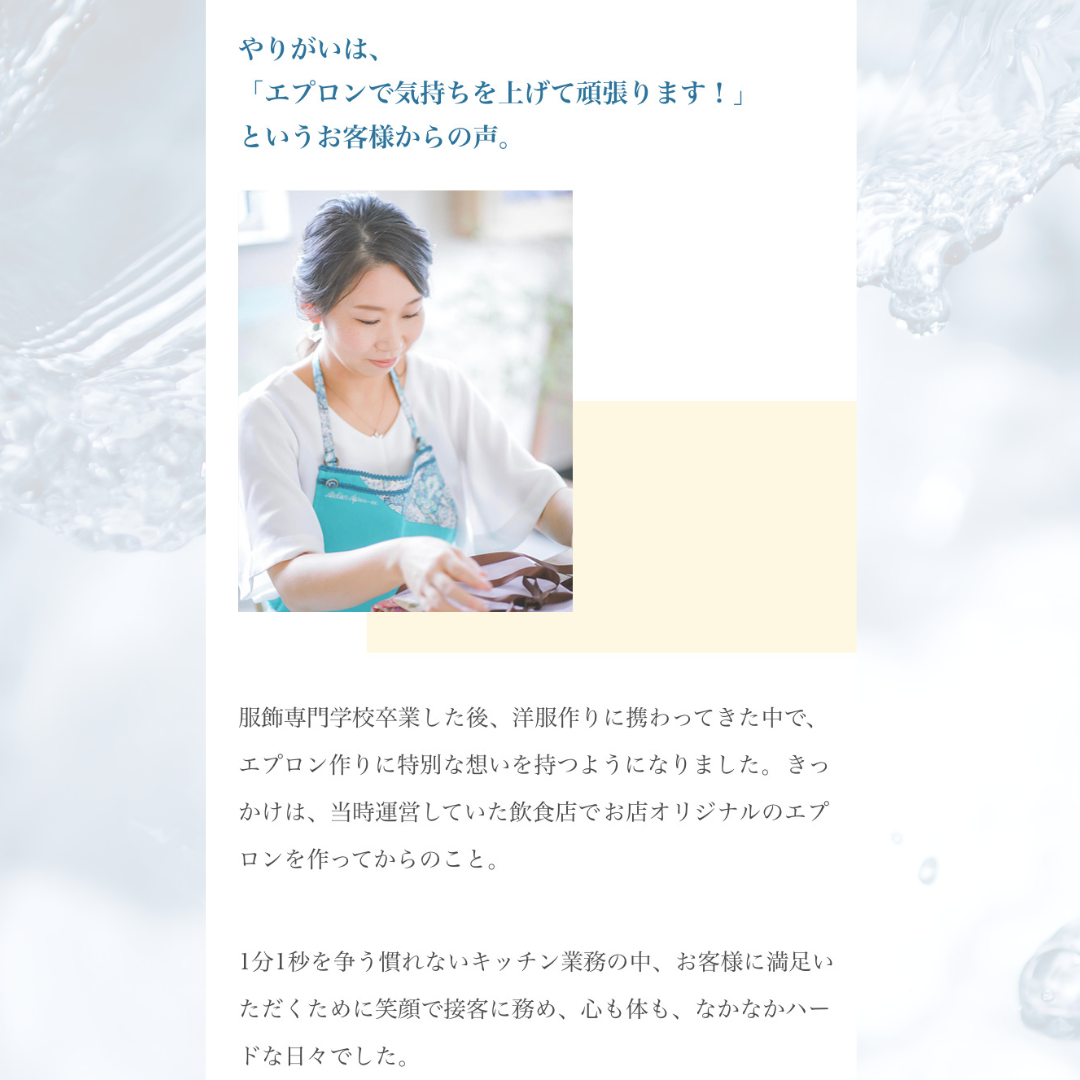 やりがいは、
「エプロンで気持ちを上げて頑張ります！」
というお客様からの声。

服飾専門学校卒業した後、洋服作りに携わってきた中で、エプロン作りに特別な想いを持つようになりました。きっかけは、当時運営していた飲食店でお店オリジナルのエプロンを作ってからのこと。

1分1秒を争う慣れないキッチン業務の中、お客様に満足いただくために笑顔で接客に務め、心も体も、なかなかハードな日々でした。